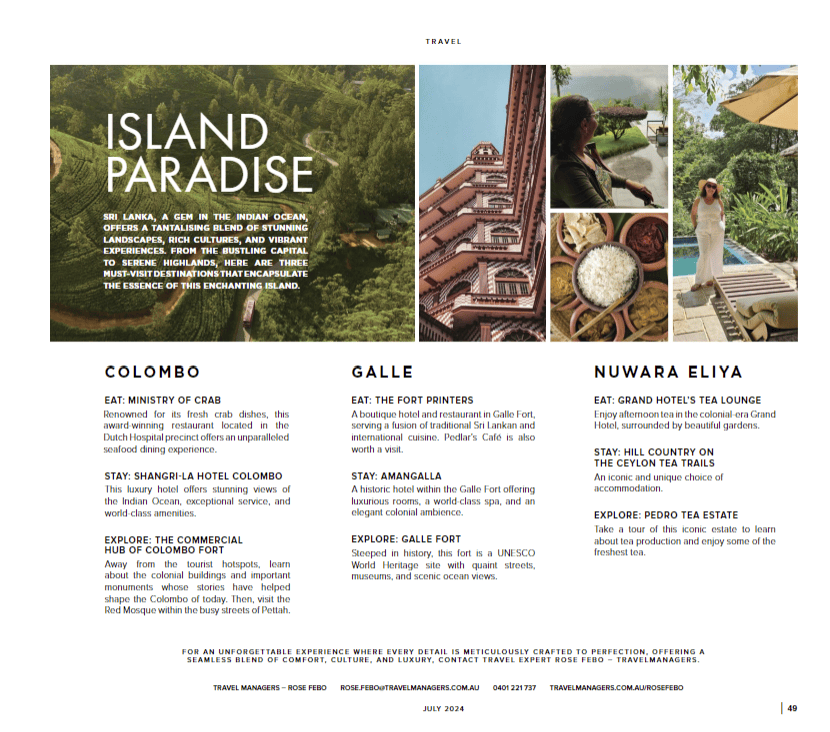 TRAVEL

ISLAND PARADISE

SRI LANKA, A GEM IN THE INDIAN OCEAN, OFFERS A TANTALISING BLEND OF STUNNING LANDSCAPES, RICH CULTURES, AND VIBRANT EXPERIENCES. FROM THE BUSTLING CAPITAL TO SERENE HIGHLANDS, HERE ARE THREE MUST-VISIT DESTINATIONS THAT ENCAPSULATE THE ESSENCE OF THIS ENCHANTING ISLAND.

COLOMBO

EAT: MINISTRY OF CRAB
Renowned for its fresh crab dishes, this award-winning restaurant located in the Dutch Hospital precinct offers an unparalleled seafood dining experience.

STAY: SHANGRI-LA HOTEL COLOMBO
This luxury hotel offers stunning views of the Indian Ocean, exceptional service, and world-class amenities.

EXPLORE: THE COMMERCIAL HUB OF COLOMBO FORT
Away from the tourist hotspots, learn about the colonial buildings and important monuments whose stories have helped shape the Colombo of today. Then, visit the Red Mosque within the busy streets of Pettah.

GALLE

EAT: THE FORT PRINTERS
A boutique hotel and restaurant in Galle Fort, serving a fusion of traditional Sri Lankan and international cuisine. Pedlar's Café is also worth a visit.

STAY: AMANGALLA
A historic hotel within the Galle Fort offering luxurious rooms, a world-class spa, and an elegant colonial ambience.

EXPLORE: GALLE FORT
Steeped in history, this fort is a UNESCO World Heritage site with quaint streets, museums, and scenic ocean views.

NUWARA ELIYA

EAT: GRAND HOTEL'S TEA LOUNGE
Enjoy afternoon tea in the colonial-era Grand Hotel, surrounded by beautiful gardens.

STAY: HILL COUNTRY ON THE CEYLON TEA TRAILS
An iconic and unique choice of accommodation.

EXPLORE: PEDRO TEA ESTATE
Take a tour of this iconic estate to learn about tea production and enjoy some of the freshest tea.

FOR AN UNFORGETTABLE EXPERIENCE WHERE EVERY DETAIL IS METICULOUSLY CRAFTED TO PERFECTION, OFFERING A SEAMLESS BLEND OF COMFORT, CULTURE, AND LUXURY, CONTACT TRAVEL EXPERT ROSE FEBO – TRAVELMANAGERS.

TRAVEL MANAGERS – ROSE FEBO ROSE.FEBO@TRAVELMANAGERS.COM.AU 0401 221 737 TRAVELMANAGERS.COM.AU/ROSEFEBO

JULY 2024

49